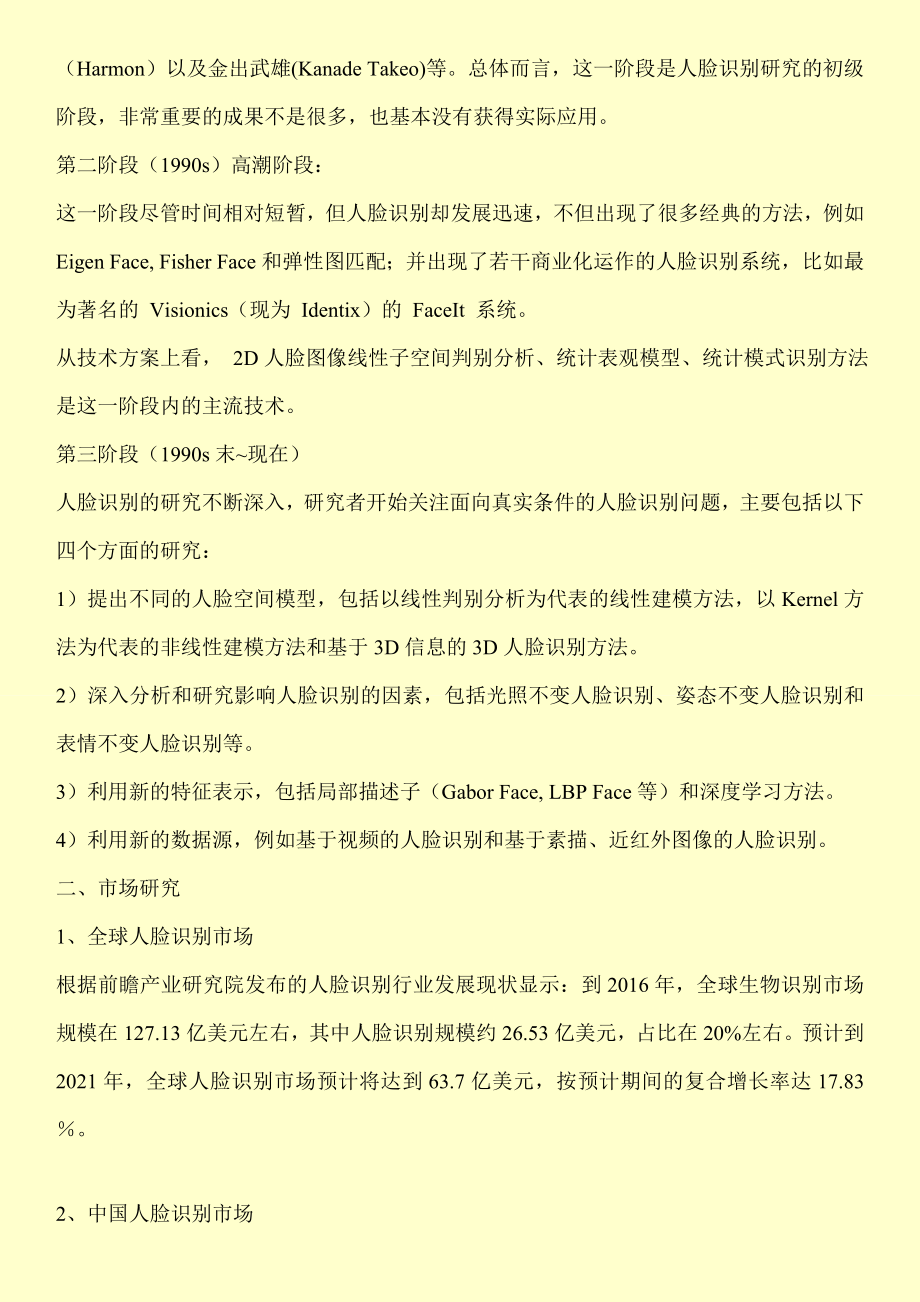 （Harmon）以及金出武雄(Kanade Takeo)等。总体而言，这一阶段是人脸识别研究的初级阶段，非常重要的成果不是很多，也基本没有获得实际应用。

第二阶段（1990s）高潮阶段：

这一阶段尽管时间相对短暂，但人脸识别却发展迅速，不但出现了很多经典的方法，例如 Eigen Face, Fisher Face 和弹性图匹配；并出现了若干商业化运作的人脸识别系统，比如最为著名的 Visionics（现为 Identix）的 FaceIt 系统。

从技术方案上看， 2D 人脸图像线性子空间判别分析、统计表观模型、统计模式识别方法是这一阶段内的主流技术。

第三阶段（1990s 末~现在）

人脸识别的研究不断深入，研究者开始关注面向真实条件的人脸识别问题，主要包括以下四个方面的研究：

1）提出不同的人脸空间模型，包括以线性判别分析为代表的线性建模方法，以 Kernel 方法为代表的非线性建模方法和基于 3D 信息的 3D 人脸识别方法。

2）深入分析和研究影响人脸识别的因素，包括光照不变人脸识别、姿态不变人脸识别和表情不变人脸识别等。

3）利用新的特征表示，包括局部描述子（Gabor Face, LBP Face 等）和深度学习方法。

4）利用新的数据源，例如基于视频的人脸识别和基于素描、近红外图像的人脸识别。

二、市场研究

1、全球人脸识别市场

根据前瞻产业研究院发布的人脸识别行业发展现状显示：到 2016 年，全球生物识别市场规模在 127.13 亿美元左右，其中人脸识别规模约 26.53 亿美元，占比在 20%左右。预计到 2021 年，全球人脸识别市场预计将达到 63.7 亿美元，按预计期间的复合增长率达 17.83％。

2、中国人脸识别市场